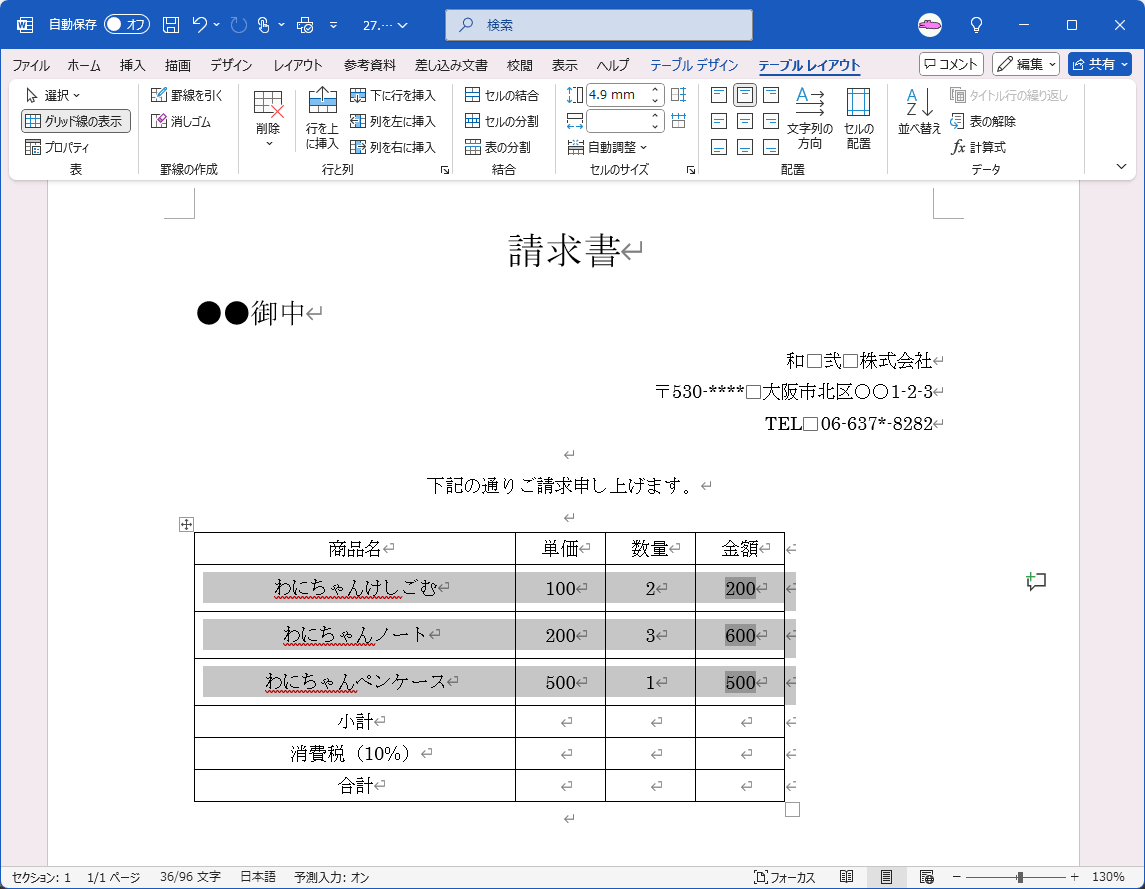 自動保存 オフ 27.… 検索

ファイル ホーム 挿入 描画 デザイン レイアウト 参考資料 差し込み文書 校閲 表示 ヘルプ テーブル デザイン テーブル レイアウト コメント 編集 共有

選択 グリッド線の表示 プロパティ 表
罫線を引く 消しゴム 罫線の作成
削除 行を上に挿入 下に行を挿入 列を左に挿入 列を右に挿入 行と列
セルの結合 セルの分割 表の分割 結合
4.9 mm 自動調整 セルのサイズ
文字列の方向 セルの配置 配置
並べ替え タイトル行の繰り返し 表の解除 計算式 データ

請求書

●●御中

和□弐□株式会社
〒530-****□大阪市北区○○1-2-3
TEL□06-637*-8282

下記の通りご請求申し上げます。

| 商品名 | 単価 | 数量 | 金額 |
|---|---|---|---|
| わにちゃんけしごむ | 100 | 2 | 200 |
| わにちゃんノート | 200 | 3 | 600 |
| わにちゃんペンケース | 500 | 1 | 500 |
| 小計 | | | |
| 消費税（10%） | | | |
| 合計 | | | |

セクション: 1 1/1 ページ 36/96 文字 日本語 予測入力: オン フォーカス 130%